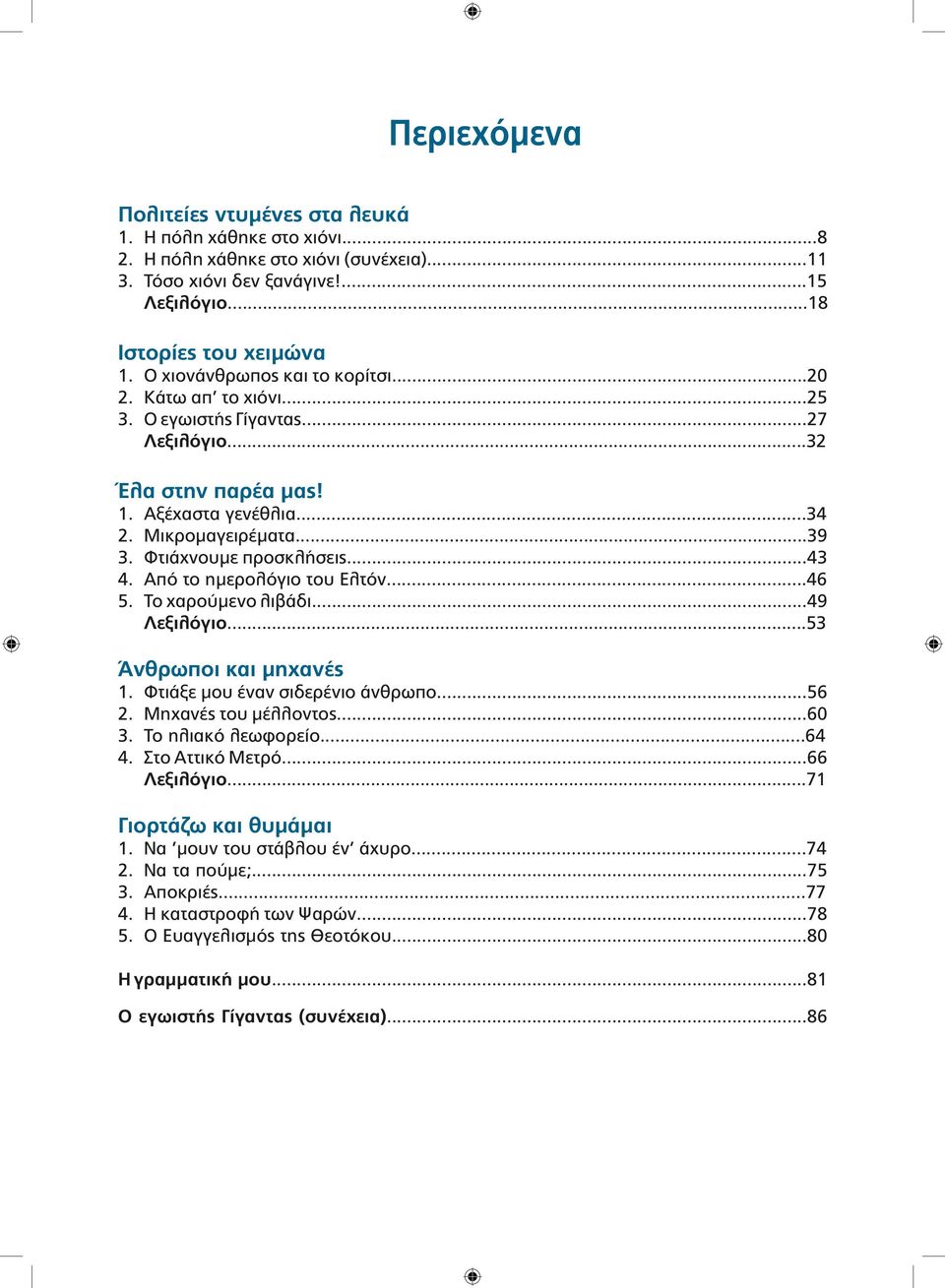 Περιεχόμενα

Πολιτείες ντυμένες στα λευκά
1. Η πόλη χάθηκε στο χιόνι...8
2. Η πόλη χάθηκε στο χιόνι (συνέχεια)...11
3. Τόσο χιόνι δεν ξανάγινε!...15
Λεξιλόγιο...18

Ιστορίες του χειμώνα
1. Ο χιονάνθρωπος και το κορίτσι...20
2. Κάτω απ' το χιόνι...25
3. Ο εγωιστής Γίγαντας...27
Λεξιλόγιο...32

Έλα στην παρέα μας!
1. Αξέχαστα γενέθλια...34
2. Μικρομαγειρέματα...39
3. Φτιάχνουμε προσκλήσεις...43
4. Από το ημερολόγιο του Ελτόν...46
5. Το χαρούμενο λιβάδι...49
Λεξιλόγιο...53

Άνθρωποι και μηχανές
1. Φτιάξε μου έναν σιδερένιο άνθρωπο...56
2. Μηχανές του μέλλοντος...60
3. Το ηλιακό λεωφορείο...64
4. Στο Αττικό Μετρό...66
Λεξιλόγιο...71

Γιορτάζω και θυμάμαι
1. Να 'μουν του στάβλου έν' άχυρο...74
2. Να τα πούμε;...75
3. Αποκριές...77
4. Η καταστροφή των Ψαρών...78
5. Ο Ευαγγελισμός της Θεοτόκου...80

Η γραμματική μου...81

Ο εγωιστής Γίγαντας (συνέχεια)...86